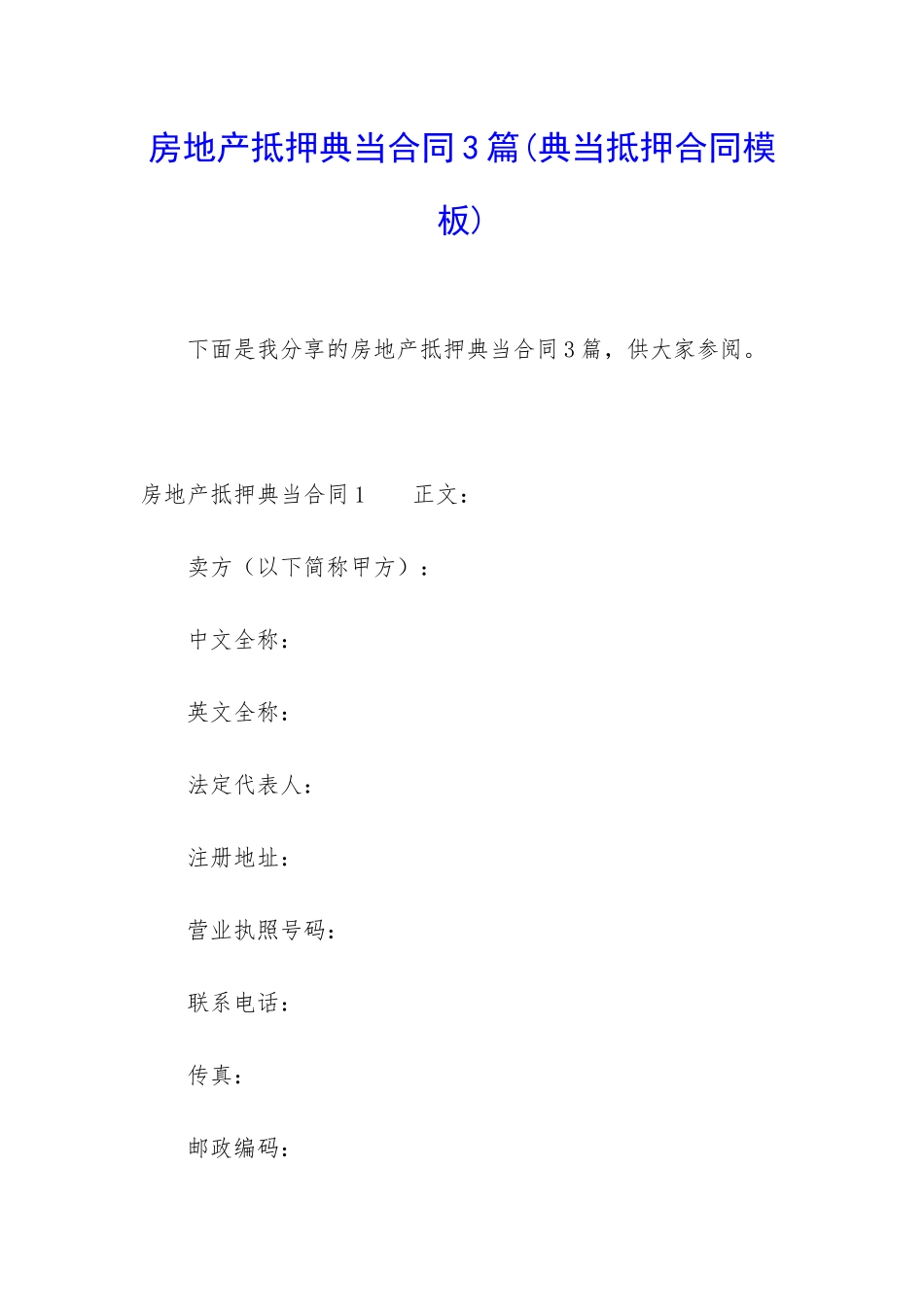 房地产抵押典当合同3篇(典当抵押合同模板)

下面是我分享的房地产抵押典当合同3篇，供大家参阅。

房地产抵押典当合同1　　正文：

卖方（以下简称甲方）：

中文全称：

英文全称：

法定代表人：

注册地址：

营业执照号码：

联系电话：

传真：

邮政编码：